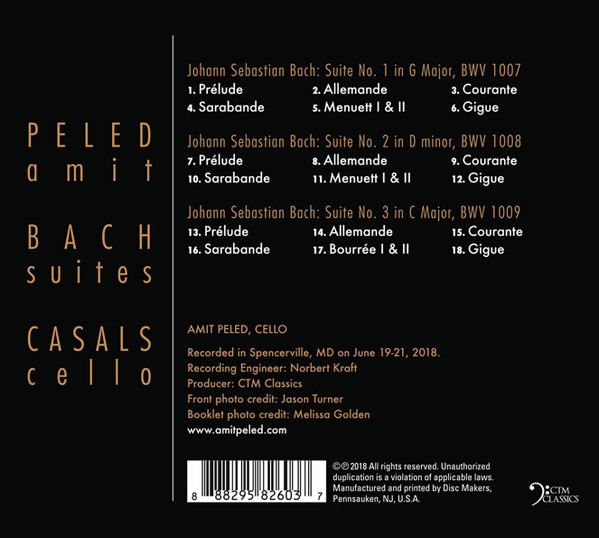 PELED
amit

BACH
suites

CASALS
cello

Johann Sebastian Bach: Suite No. 1 in G Major, BWV 1007
1. Prélude 2. Allemande 3. Courante
4. Sarabande 5. Menuett I & II 6. Gigue

Johann Sebastian Bach: Suite No. 2 in D minor, BWV 1008
7. Prélude 8. Allemande 9. Courante
10. Sarabande 11. Menuett I & II 12. Gigue

Johann Sebastian Bach: Suite No. 3 in C Major, BWV 1009
13. Prélude 14. Allemande 15. Courante
16. Sarabande 17. Bourrée I & II 18. Gigue

AMIT PELED, CELLO

Recorded in Spencerville, MD on June 19-21, 2018.
Recording Engineer: Norbert Kraft
Producer: CTM Classics
Front photo credit: Jason Turner
Booklet photo credit: Melissa Golden
www.amitpeled.com

8 88295 82603 7

©℗ 2018 All rights reserved. Unauthorized duplication is a violation of applicable laws. Manufactured and printed by Disc Makers, Pennsauken, NJ, U.S.A.

CTM CLASSICS